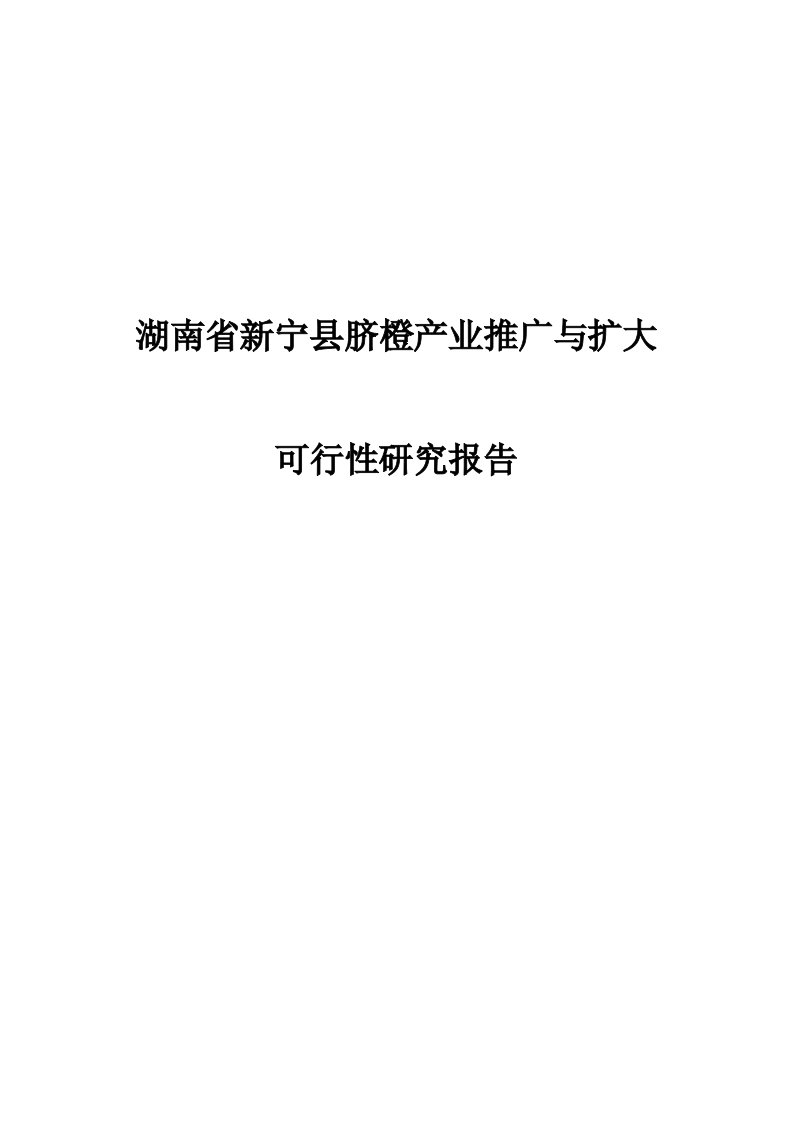 湖南省新宁县脐橙产业推广与扩大

可行性研究报告